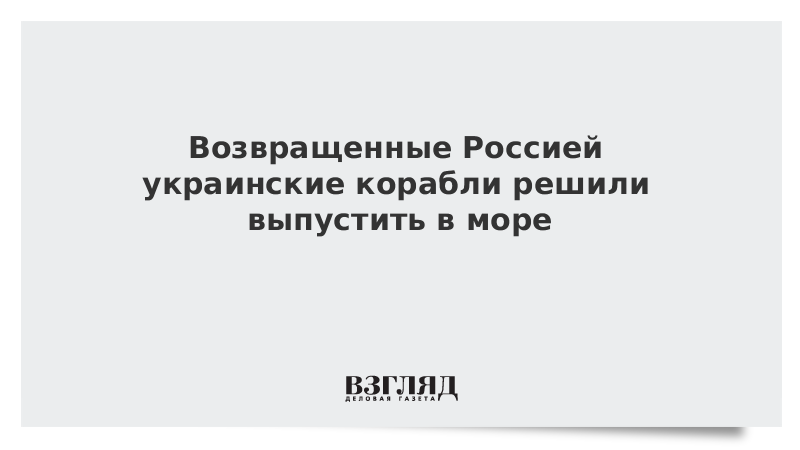 Возвращенные Россией украинские корабли решили выпустить в море

ВЗГЛЯД
ДЕЛОВАЯ ГАЗЕТА